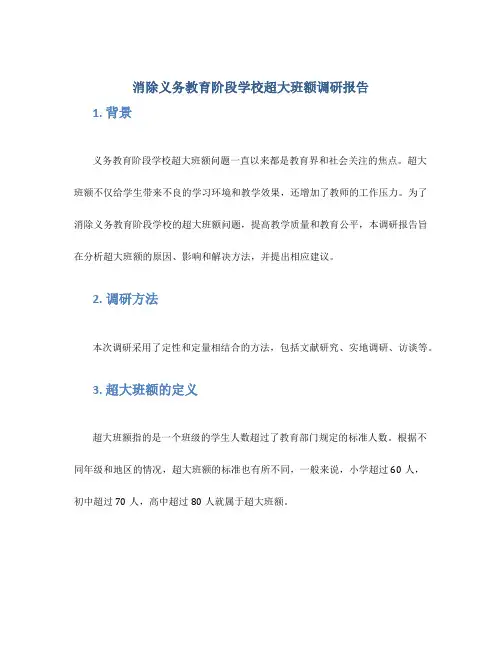 消除义务教育阶段学校超大班额调研报告

1. 背景

义务教育阶段学校超大班额问题一直以来都是教育界和社会关注的焦点。超大班额不仅给学生带来不良的学习环境和教学效果，还增加了教师的工作压力。为了消除义务教育阶段学校的超大班额问题，提高教学质量和教育公平，本调研报告旨在分析超大班额的原因、影响和解决方法，并提出相应建议。

2. 调研方法

本次调研采用了定性和定量相结合的方法，包括文献研究、实地调研、访谈等。

3. 超大班额的定义

超大班额指的是一个班级的学生人数超过了教育部门规定的标准人数。根据不同年级和地区的情况，超大班额的标准也有所不同。一般来说，小学超过 60 人，初中超过 70 人，高中超过 80 人就属于超大班额。